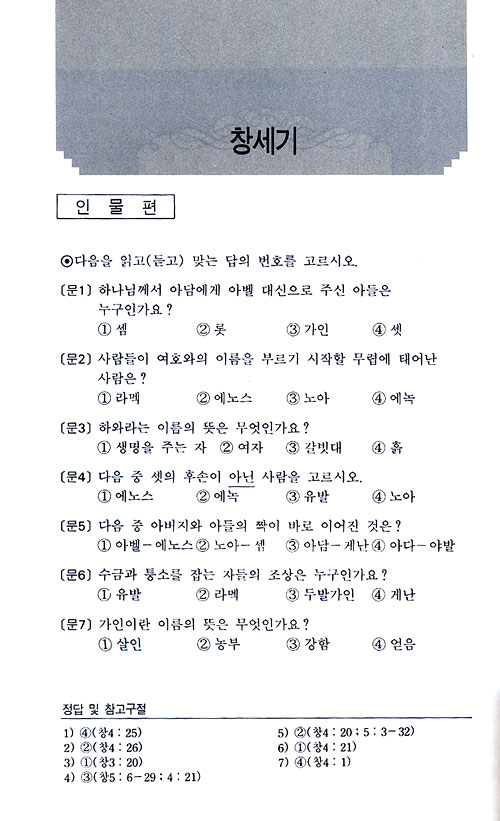 창세기

인 물 편

⊙다음을 읽고(듣고) 맞는 답의 번호를 고르시오.

〔문1〕 하나님께서 아담에게 아벨 대신으로 주신 아들은 누구인가요?
① 셈 ② 롯 ③ 가인 ④ 셋

〔문2〕 사람들이 여호와의 이름을 부르기 시작할 무렵에 태어난 사람은?
① 라멕 ② 에노스 ③ 노아 ④ 에녹

〔문3〕 하와라는 이름의 뜻은 무엇인가요?
① 생명을 주는 자 ② 여자 ③ 갈빗대 ④ 흙

〔문4〕 다음 중 셋의 후손이 아닌 사람을 고르시오.
① 에노스 ② 에녹 ③ 유발 ④ 노아

〔문5〕 다음 중 아버지와 아들의 짝이 바로 이어진 것은?
① 아벨-에노스 ② 노아-셈 ③ 아담-게난 ④ 아다-야발

〔문6〕 수금과 퉁소를 잡는 자들의 조상은 누구인가요?
① 유발 ② 라멕 ③ 두발가인 ④ 게난

〔문7〕 가인이란 이름의 뜻은 무엇인가요?
① 살인 ② 농부 ③ 강함 ④ 얻음

정답 및 참고구절

1) ④(창4 : 25)
2) ②(창4 : 26)
3) ①(창3 : 20)
4) ③(창5 : 6-29 ; 4 : 21)
5) ②(창4 : 20 ; 5 : 3-32)
6) ①(창4 : 21)
7) ④(창4 : 1)